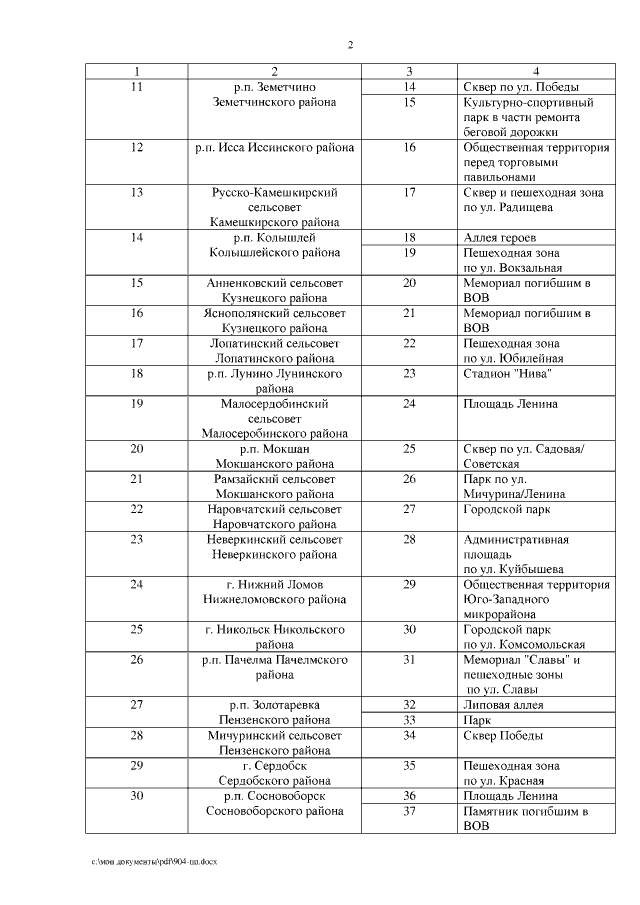 2

| 1 | 2 | 3 | 4 |
|---|---|---|---|
| 11 | р.п. Земетчино Земетчинского района | 14 | Сквер по ул. Победы |
|  |  | 15 | Культурно-спортивный парк в части ремонта беговой дорожки |
| 12 | р.п. Исса Иссинского района | 16 | Общественная территория перед торговыми павильонами |
| 13 | Русско-Камешкирский сельсовет Камешкирского района | 17 | Сквер и пешеходная зона по ул. Радищева |
| 14 | р.п. Колышлей Колышлейского района | 18 | Аллея героев |
|  |  | 19 | Пешеходная зона по ул. Вокзальная |
| 15 | Анненковский сельсовет Кузнецкого района | 20 | Мемориал погибшим в ВОВ |
| 16 | Яснополянский сельсовет Кузнецкого района | 21 | Мемориал погибшим в ВОВ |
| 17 | Лопатинский сельсовет Лопатинского района | 22 | Пешеходная зона по ул. Юбилейная |
| 18 | р.п. Лунино Лунинского района | 23 | Стадион "Нива" |
| 19 | Малосердобинский сельсовет Малосеробинского района | 24 | Площадь Ленина |
| 20 | р.п. Мокшан Мокшанского района | 25 | Сквер по ул. Садовая/ Советская |
| 21 | Рамзайский сельсовет Мокшанского района | 26 | Парк по ул. Мичурина/Ленина |
| 22 | Наровчатский сельсовет Наровчатского района | 27 | Городской парк |
| 23 | Неверкинский сельсовет Неверкинского района | 28 | Административная площадь по ул. Куйбышева |
| 24 | г. Нижний Ломов Нижнеломовского района | 29 | Общественная территория Юго-Западного микрорайона |
| 25 | г. Никольск Никольского района | 30 | Городской парк по ул. Комсомольская |
| 26 | р.п. Пачелма Пачелмского района | 31 | Мемориал "Славы" и пешеходные зоны по ул. Славы |
| 27 | р.п. Золотаревка Пензенского района | 32 | Липовая аллея |
|  |  | 33 | Парк |
| 28 | Мичуринский сельсовет Пензенского района | 34 | Сквер Победы |
| 29 | г. Сердобск Сердобского района | 35 | Пешеходная зона по ул. Красная |
| 30 | р.п. Сосновоборск Сосновоборского района | 36 | Площадь Ленина |
|  |  | 37 | Памятник погибшим в ВОВ |

c:\мои документы\pdf\904-пп.docx